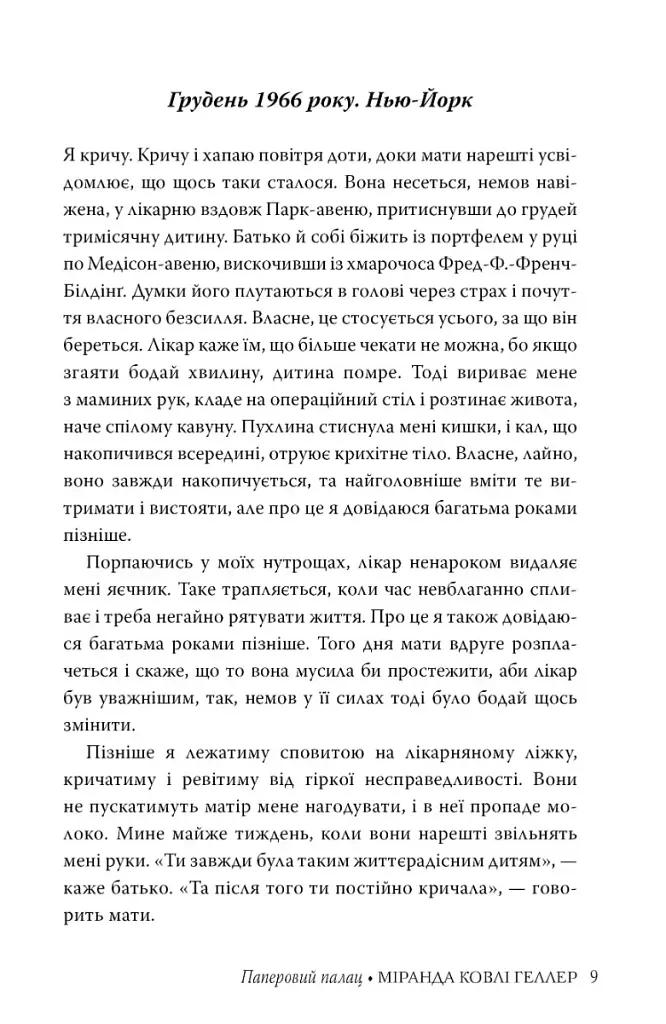 Грудень 1966 року. Нью-Йорк

Я кричу. Кричу і хапаю повітря доти, доки мати нарешті усвідомлює, що щось таки сталося. Вона несеться, немов навіжена, у лікарню вздовж Парк-авеню, притиснувши до грудей тримісячну дитину. Батько й собі біжить із портфелем у руці по Медісон-авеню, вискочивши із хмарочоса Фред-Ф.-Френч-Білдінґ. Думки його плутаються в голові через страх і почуття власного безсилля. Власне, це стосується усього, за що він береться. Лікар каже їм, що більше чекати не можна, бо якщо згаяти бодай хвилину, дитина помре. Тоді вириває мене з маминих рук, кладе на операційний стіл і розтинає живота, наче спілому кавуну. Пухлина стиснула мені кишки, і кал, що накопичився всередині, отруює крихітне тіло. Власне, лайно, воно завжди накопичується, та найголовніше вміти те витримати і вистояти, але про це я довідаюся багатьма роками пізніше.

Порпаючись у моїх нутрощах, лікар ненароком видаляє мені яєчник. Таке трапляється, коли час невблаганно спливає і треба негайно рятувати життя. Про це я також довідаюся багатьма роками пізніше. Того дня мати вдруге розплачеться і скаже, що то вона мусила би простежити, аби лікар був уважнішим, так, немов у її силах тоді було бодай щось змінити.

Пізніше я лежатиму сповитою на лікарняному ліжку, кричатиму і ревітиму від гіркої несправедливості. Вони не пускатимуть матір мене нагодувати, і в неї пропаде молоко. Мине майже тиждень, коли вони нарешті звільнять мені руки. «Ти завжди була таким життєрадісним дитям», — каже батько. «Та після того ти постійно кричала», — говорить мати.

Паперовий палац • МІРАНДА КОВЛІ ГЕЛЛЕР 9